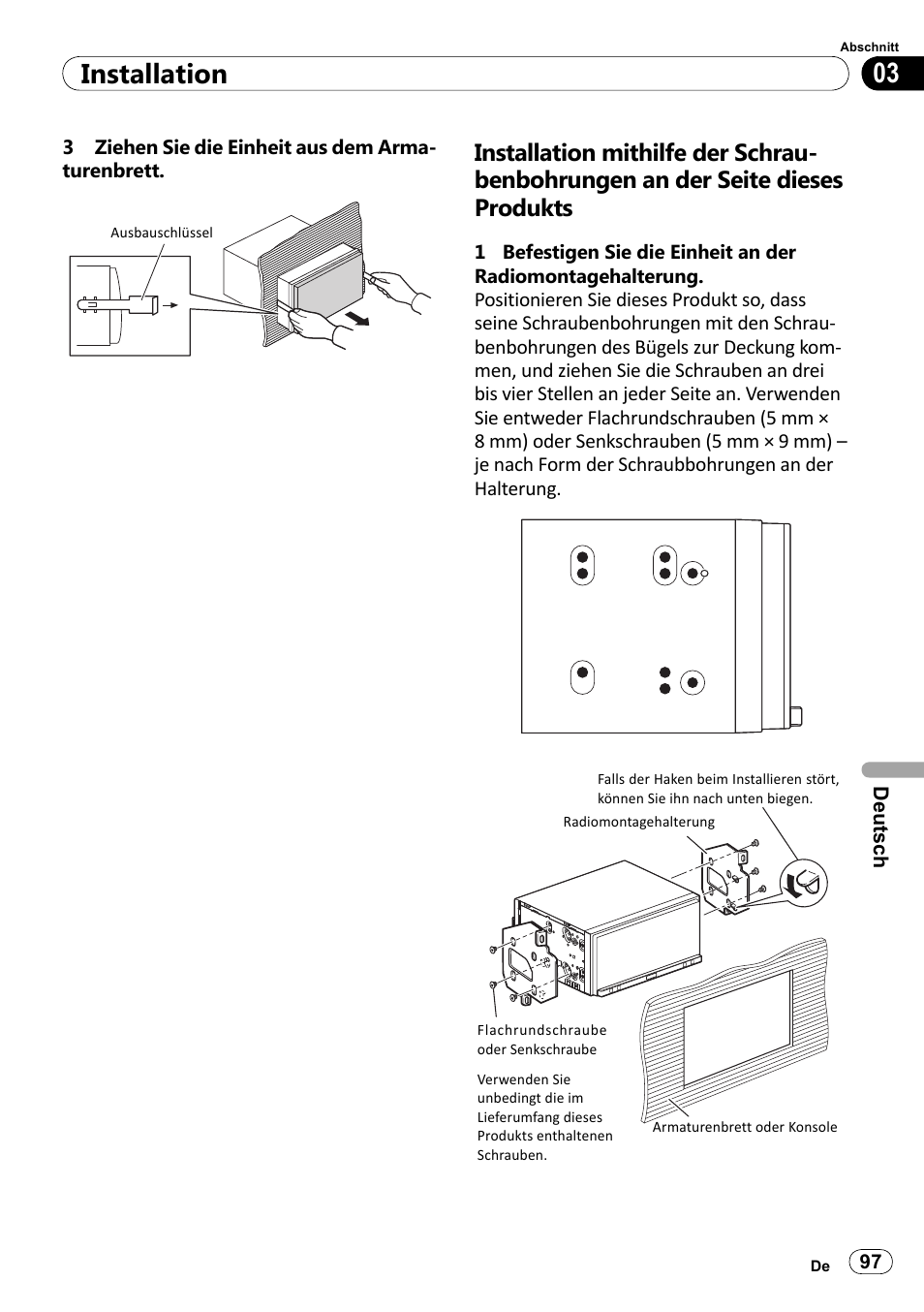 Abschnitt

Installation

03

3 Ziehen Sie die Einheit aus dem Armaturenbrett.

Ausbauschlüssel

Installation mithilfe der Schraubenbohrungen an der Seite dieses Produkts

1 Befestigen Sie die Einheit an der Radiomontagehalterung.
Positionieren Sie dieses Produkt so, dass seine Schraubenbohrungen mit den Schraubenbohrungen des Bügels zur Deckung kommen, und ziehen Sie die Schrauben an drei bis vier Stellen an jeder Seite an. Verwenden Sie entweder Flachrundschrauben (5 mm × 8 mm) oder Senkschrauben (5 mm × 9 mm) – je nach Form der Schraubbohrungen an der Halterung.

Falls der Haken beim Installieren stört, können Sie ihn nach unten biegen.

Radiomontagehalterung

Flachrundschraube oder Senkschraube

Verwenden Sie unbedingt die im Lieferumfang dieses Produkts enthaltenen Schrauben.

Armaturenbrett oder Konsole

Deutsch

De 97